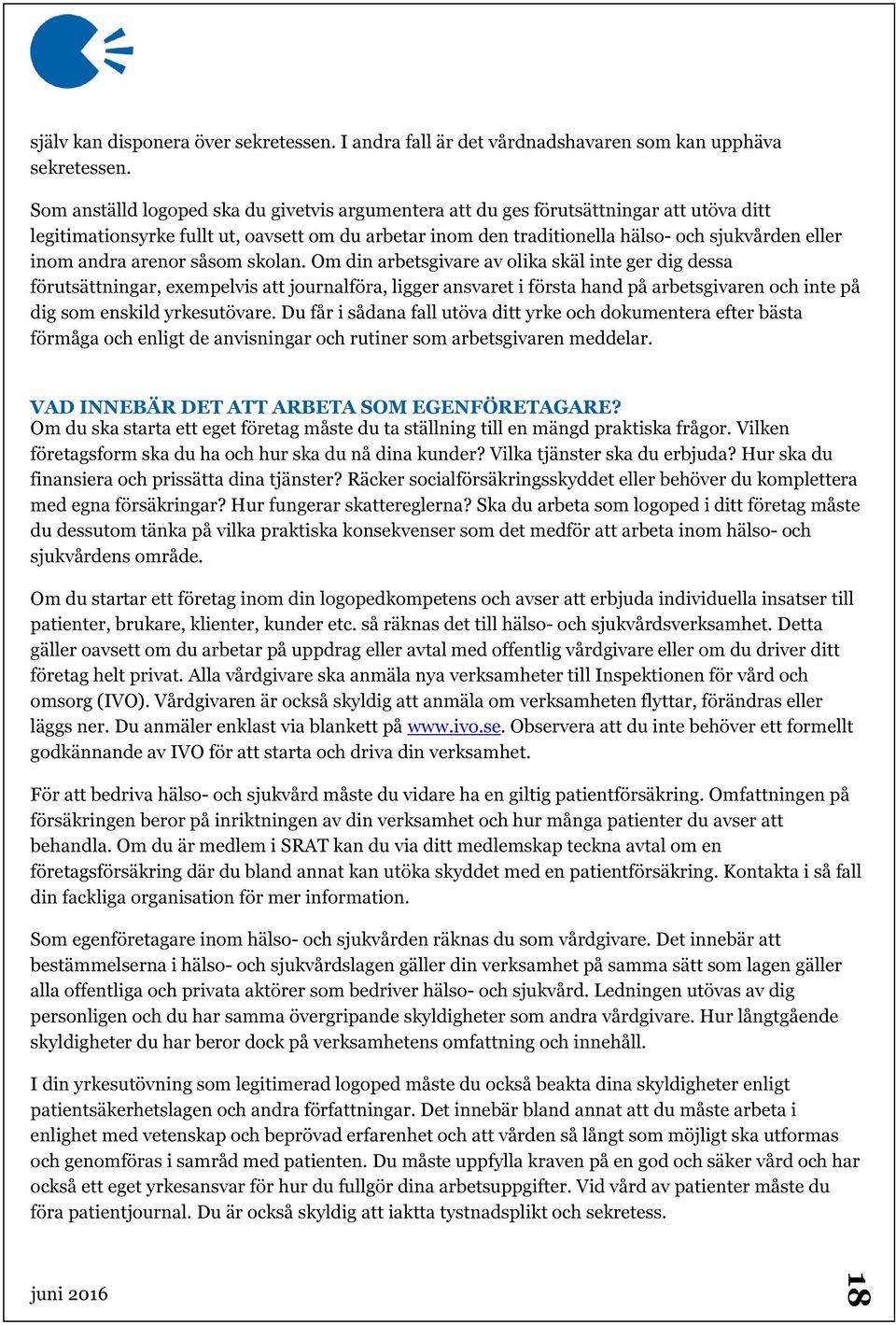 själv kan disponera över sekretessen. I andra fall är det vårdnadshavaren som kan upphäva sekretessen.

Som anställd logoped ska du givetvis argumentera att du ges förutsättningar att utöva ditt legitimationsyrke fullt ut, oavsett om du arbetar inom den traditionella hälso- och sjukvården eller inom andra arenor såsom skolan. Om din arbetsgivare av olika skäl inte ger dig dessa förutsättningar, exempelvis att journalföra, ligger ansvaret i första hand på arbetsgivaren och inte på dig som enskild yrkesutövare. Du får i sådana fall utöva ditt yrke och dokumentera efter bästa förmåga och enligt de anvisningar och rutiner som arbetsgivaren meddelar.

VAD INNEBÄR DET ATT ARBETA SOM EGENFÖRETAGARE?
Om du ska starta ett eget företag måste du ta ställning till en mängd praktiska frågor. Vilken företagsform ska du ha och hur ska du nå dina kunder? Vilka tjänster ska du erbjuda? Hur ska du finansiera och prissätta dina tjänster? Räcker socialförsäkringsskyddet eller behöver du komplettera med egna försäkringar? Hur fungerar skattereglerna? Ska du arbeta som logoped i ditt företag måste du dessutom tänka på vilka praktiska konsekvenser som det medför att arbeta inom hälso- och sjukvårdens område.

Om du startar ett företag inom din logopedkompetens och avser att erbjuda individuella insatser till patienter, brukare, klienter, kunder etc. så räknas det till hälso- och sjukvårdsverksamhet. Detta gäller oavsett om du arbetar på uppdrag eller avtal med offentlig vårdgivare eller om du driver ditt företag helt privat. Alla vårdgivare ska anmäla nya verksamheter till Inspektionen för vård och omsorg (IVO). Vårdgivaren är också skyldig att anmäla om verksamheten flyttar, förändras eller läggs ner. Du anmäler enklast via blankett på www.ivo.se. Observera att du inte behöver ett formellt godkännande av IVO för att starta och driva din verksamhet.

För att bedriva hälso- och sjukvård måste du vidare ha en giltig patientförsäkring. Omfattningen på försäkringen beror på inriktningen av din verksamhet och hur många patienter du avser att behandla. Om du är medlem i SRAT kan du via ditt medlemskap teckna avtal om en företagsförsäkring där du bland annat kan utöka skyddet med en patientförsäkring. Kontakta i så fall din fackliga organisation för mer information.

Som egenföretagare inom hälso- och sjukvården räknas du som vårdgivare. Det innebär att bestämmelserna i hälso- och sjukvårdslagen gäller din verksamhet på samma sätt som lagen gäller alla offentliga och privata aktörer som bedriver hälso- och sjukvård. Ledningen utövas av dig personligen och du har samma övergripande skyldigheter som andra vårdgivare. Hur långtgående skyldigheter du har beror dock på verksamhetens omfattning och innehåll.

I din yrkesutövning som legitimerad logoped måste du också beakta dina skyldigheter enligt patientsäkerhetslagen och andra författningar. Det innebär bland annat att du måste arbeta i enlighet med vetenskap och beprövad erfarenhet och att vården så långt som möjligt ska utformas och genomföras i samråd med patienten. Du måste uppfylla kraven på en god och säker vård och har också ett eget yrkesansvar för hur du fullgör dina arbetsuppgifter. Vid vård av patienter måste du föra patientjournal. Du är också skyldig att iaktta tystnadsplikt och sekretess.

juni 2016

18